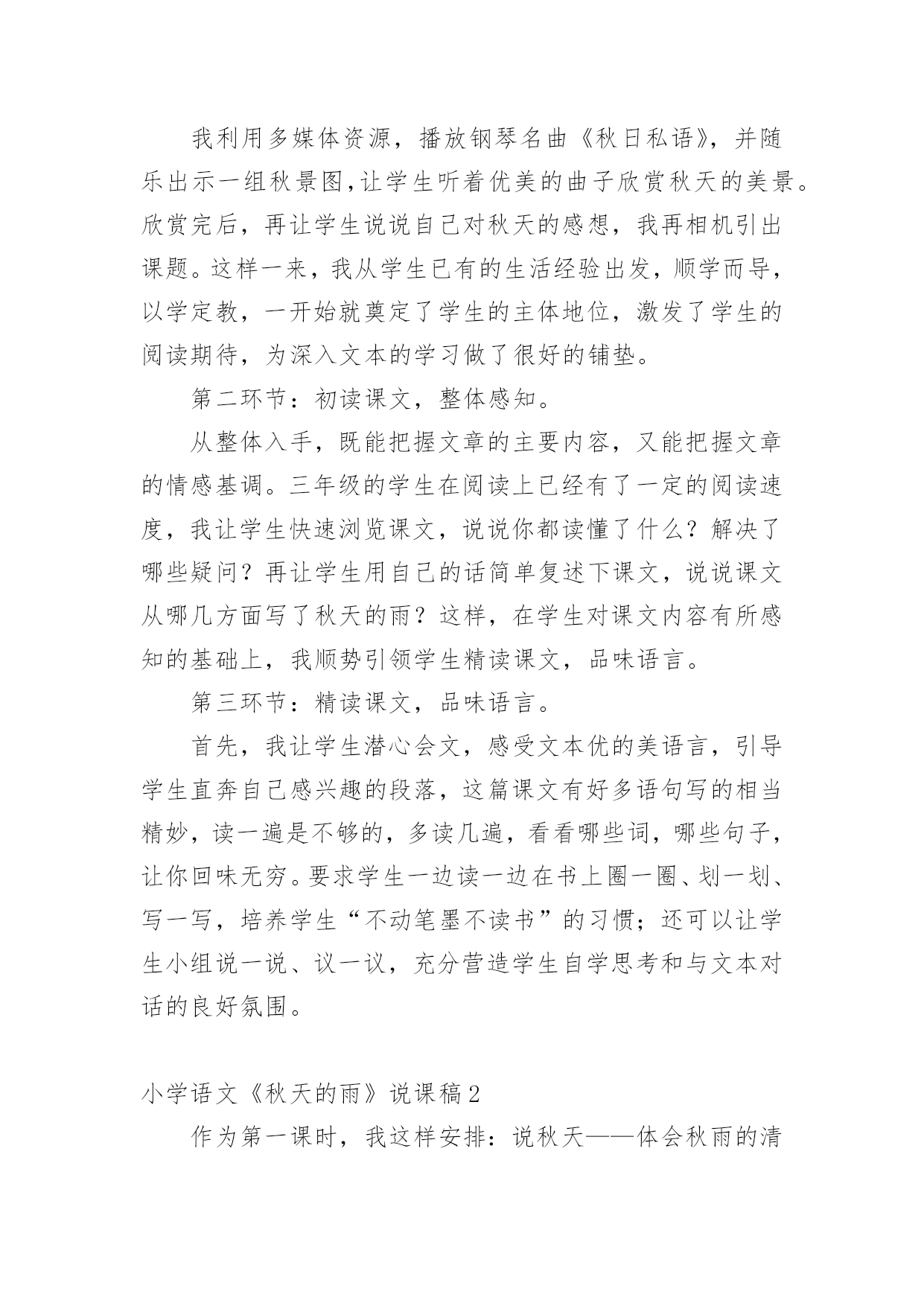 我利用多媒体资源，播放钢琴名曲《秋日私语》，并随乐出示一组秋景图,让学生听着优美的曲子欣赏秋天的美景。欣赏完后，再让学生说说自己对秋天的感想，我再相机引出课题。这样一来，我从学生已有的生活经验出发，顺学而导，以学定教，一开始就奠定了学生的主体地位，激发了学生的阅读期待，为深入文本的学习做了很好的铺垫。

第二环节：初读课文，整体感知。

从整体入手，既能把握文章的主要内容，又能把握文章的情感基调。三年级的学生在阅读上已经有了一定的阅读速度，我让学生快速浏览课文，说说你都读懂了什么？解决了哪些疑问？再让学生用自己的话简单复述下课文，说说课文从哪几方面写了秋天的雨？这样，在学生对课文内容有所感知的基础上，我顺势引领学生精读课文，品味语言。

第三环节：精读课文，品味语言。

首先，我让学生潜心会文，感受文本优的美语言，引导学生直奔自己感兴趣的段落，这篇课文有好多语句写的相当精妙，读一遍是不够的，多读几遍，看看哪些词，哪些句子，让你回味无穷。要求学生一边读一边在书上圈一圈、划一划、写一写，培养学生“不动笔墨不读书”的习惯；还可以让学生小组说一说、议一议，充分营造学生自学思考和与文本对话的良好氛围。

小学语文《秋天的雨》说课稿2

作为第一课时，我这样安排：说秋天——体会秋雨的清